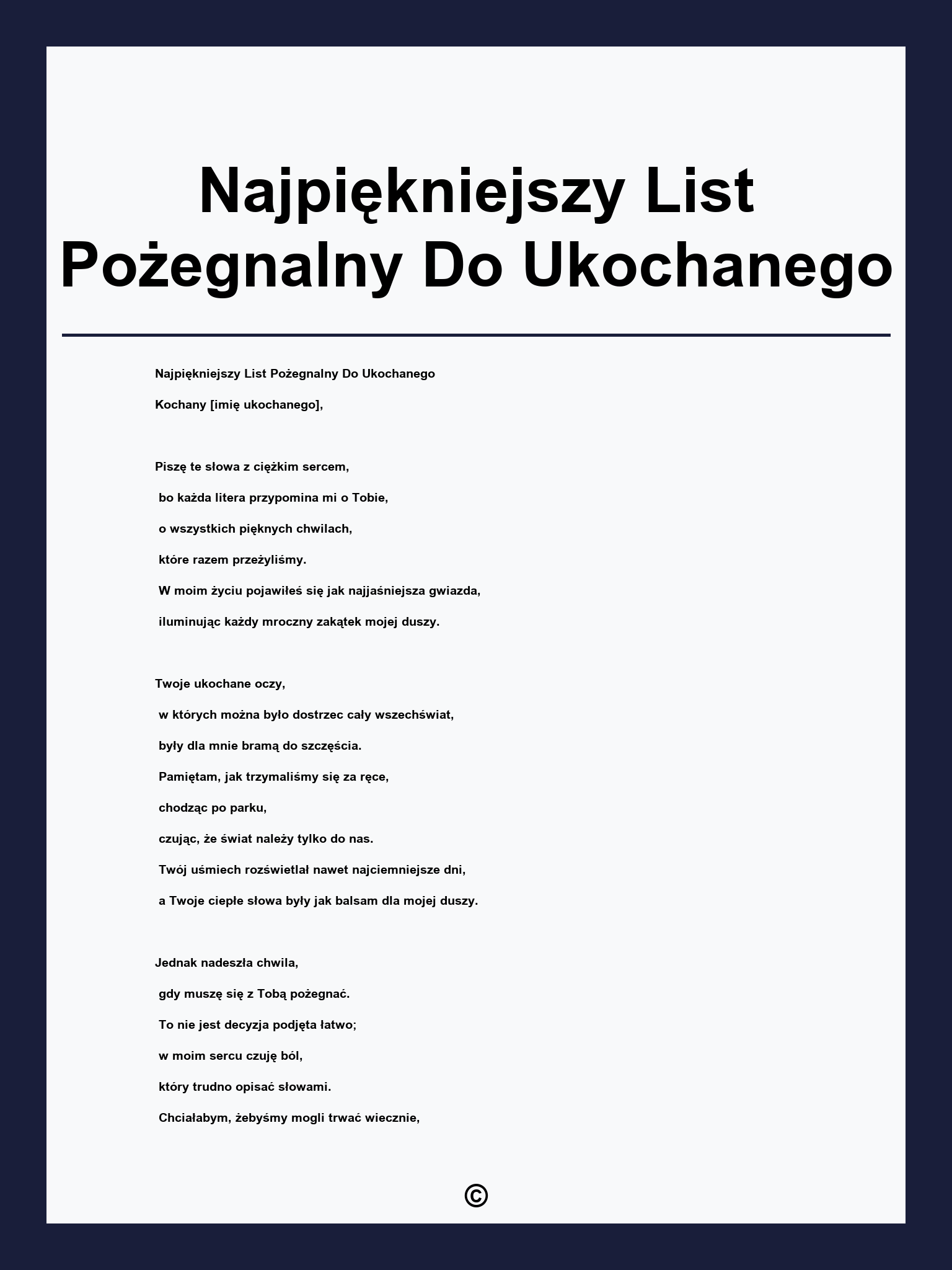 Najpiękniejszy List Pożegnalny Do Ukochanego

Najpiękniejszy List Pożegnalny Do Ukochanego

Kochany [imię ukochanego],

Piszę te słowa z ciężkim sercem,
bo każda litera przypomina mi o Tobie,
o wszystkich pięknych chwilach,
które razem przeżyliśmy.
W moim życiu pojawiłeś się jak najjaśniejsza gwiazda,
iluminując każdy mroczny zakątek mojej duszy.

Twoje ukochane oczy,
w których można było dostrzec cały wszechświat,
były dla mnie bramą do szczęścia.
Pamiętam, jak trzymaliśmy się za ręce,
chodząc po parku,
czując, że świat należy tylko do nas.
Twój uśmiech rozświetlał nawet najciemniejsze dni,
a Twoje ciepłe słowa były jak balsam dla mojej duszy.

Jednak nadeszła chwila,
gdy muszę się z Tobą pożegnać.
To nie jest decyzja podjęta łatwo;
w moim sercu czuję ból,
który trudno opisać słowami.
Chciałabym, żebyśmy mogli trwać wiecznie,

©